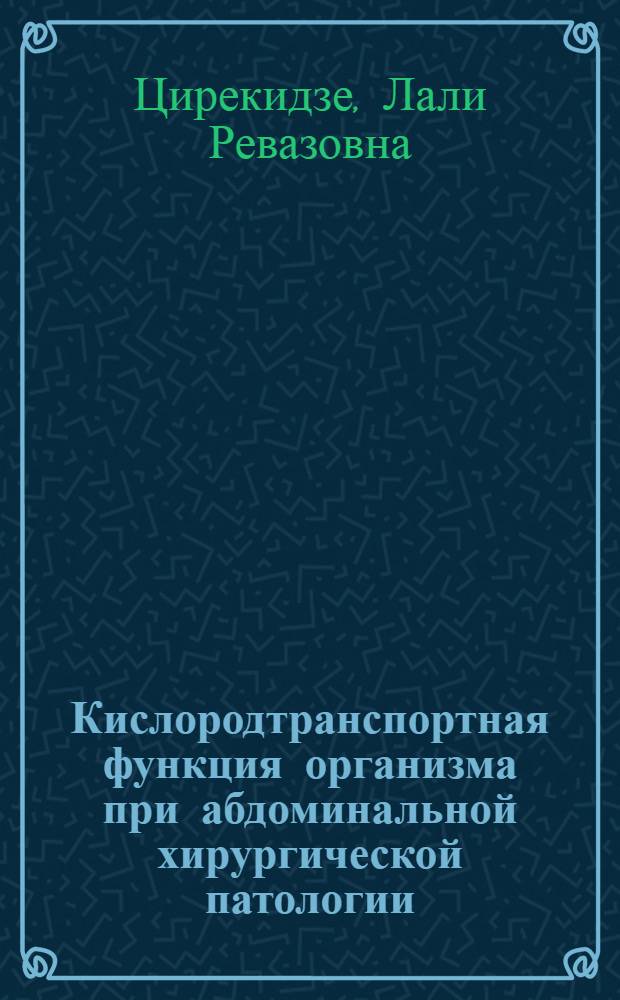 Цирекидзе, Лали Ревазовна

Кислородтранспортная функция организма при абдоминальной хирургической патологии